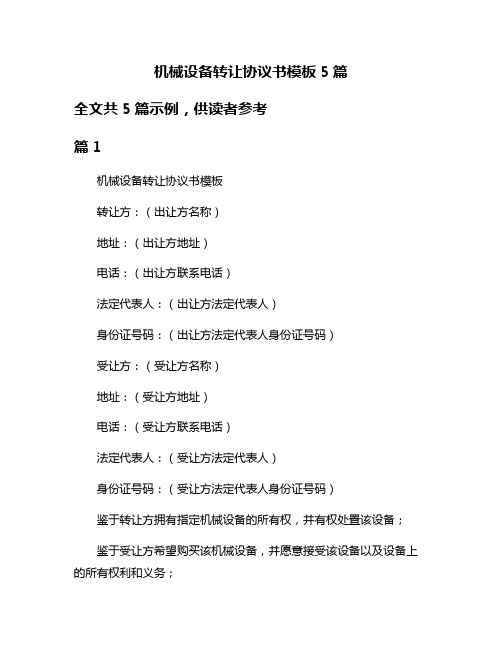 机械设备转让协议书模板 5 篇

全文共 5 篇示例，供读者参考

篇 1

机械设备转让协议书模板

转让方：（出让方名称）

地址：（出让方地址）

电话：（出让方联系电话）

法定代表人：（出让方法定代表人）

身份证号码：（出让方法定代表人身份证号码）

受让方：（受让方名称）

地址：（受让方地址）

电话：（受让方联系电话）

法定代表人：（受让方法定代表人）

身份证号码：（受让方法定代表人身份证号码）

鉴于转让方拥有指定机械设备的所有权，并有权处置该设备；

鉴于受让方希望购买该机械设备，并愿意接受该设备以及设备上的所有权利和义务；